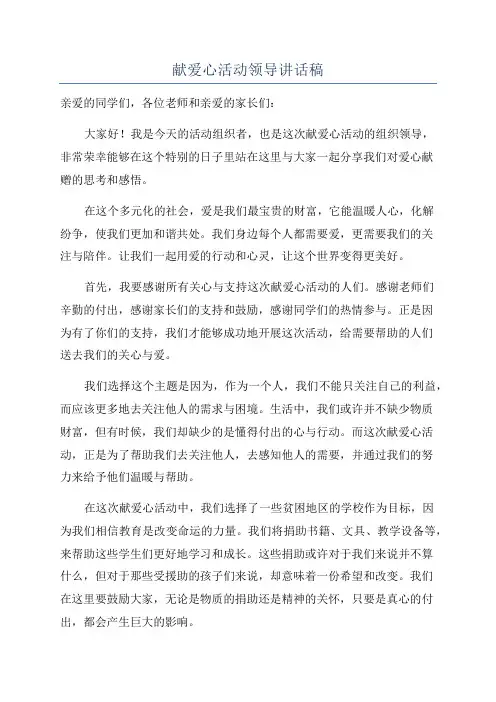 献爱心活动领导讲话稿

亲爱的同学们，各位老师和亲爱的家长们：

大家好！我是今天的活动组织者，也是这次献爱心活动的组织领导，非常荣幸能够在这个特别的日子里站在这里与大家一起分享我们对爱心献赠的思考和感悟。

在这个多元化的社会，爱是我们最宝贵的财富，它能温暖人心，化解纷争，使我们更加和谐共处。我们身边每个人都需要爱，更需要我们的关注与陪伴。让我们一起用爱的行动和心灵，让这个世界变得更美好。

首先，我要感谢所有关心与支持这次献爱心活动的人们。感谢老师们辛勤的付出，感谢家长们的支持和鼓励，感谢同学们的热情参与。正是因为有了你们的支持，我们才能够成功地开展这次活动，给需要帮助的人们送去我们的关心与爱。

我们选择这个主题是因为，作为一个人，我们不能只关注自己的利益，而应该更多地去关注他人的需求与困境。生活中，我们或许并不缺少物质财富，但有时候，我们却缺少的是懂得付出的心与行动。而这次献爱心活动，正是为了帮助我们去关注他人，去感知他人的需要，并通过我们的努力来给予他们温暖与帮助。

在这次献爱心活动中，我们选择了一些贫困地区的学校作为目标，因为我们相信教育是改变命运的力量。我们将捐助书籍、文具、教学设备等，来帮助这些学生们更好地学习和成长。这些捐助或许对于我们来说并不算什么，但对于那些受援助的孩子们来说，却意味着一份希望和改变。我们在这里要鼓励大家，无论是物质的捐助还是精神的关怀，只要是真心的付出，都会产生巨大的影响。